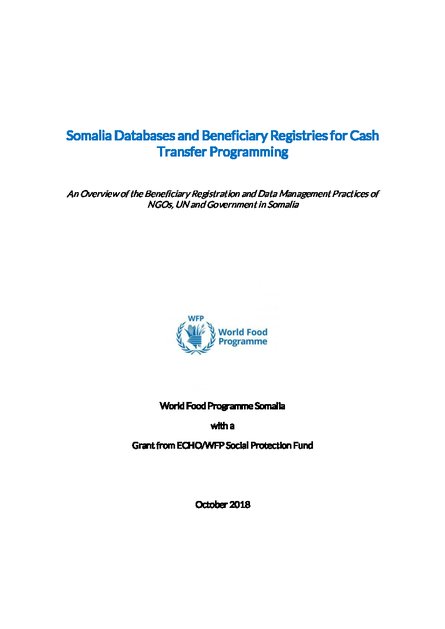 Somalia Databases and Beneficiary Registries for Cash Transfer Programming

An Overview of the Beneficiary Registration and Data Management Practices of NGOs, UN and Government in Somalia

WFP
World Food Programme

World Food Programme Somalia

with a

Grant from ECHO/WFP Social Protection Fund

October 2018